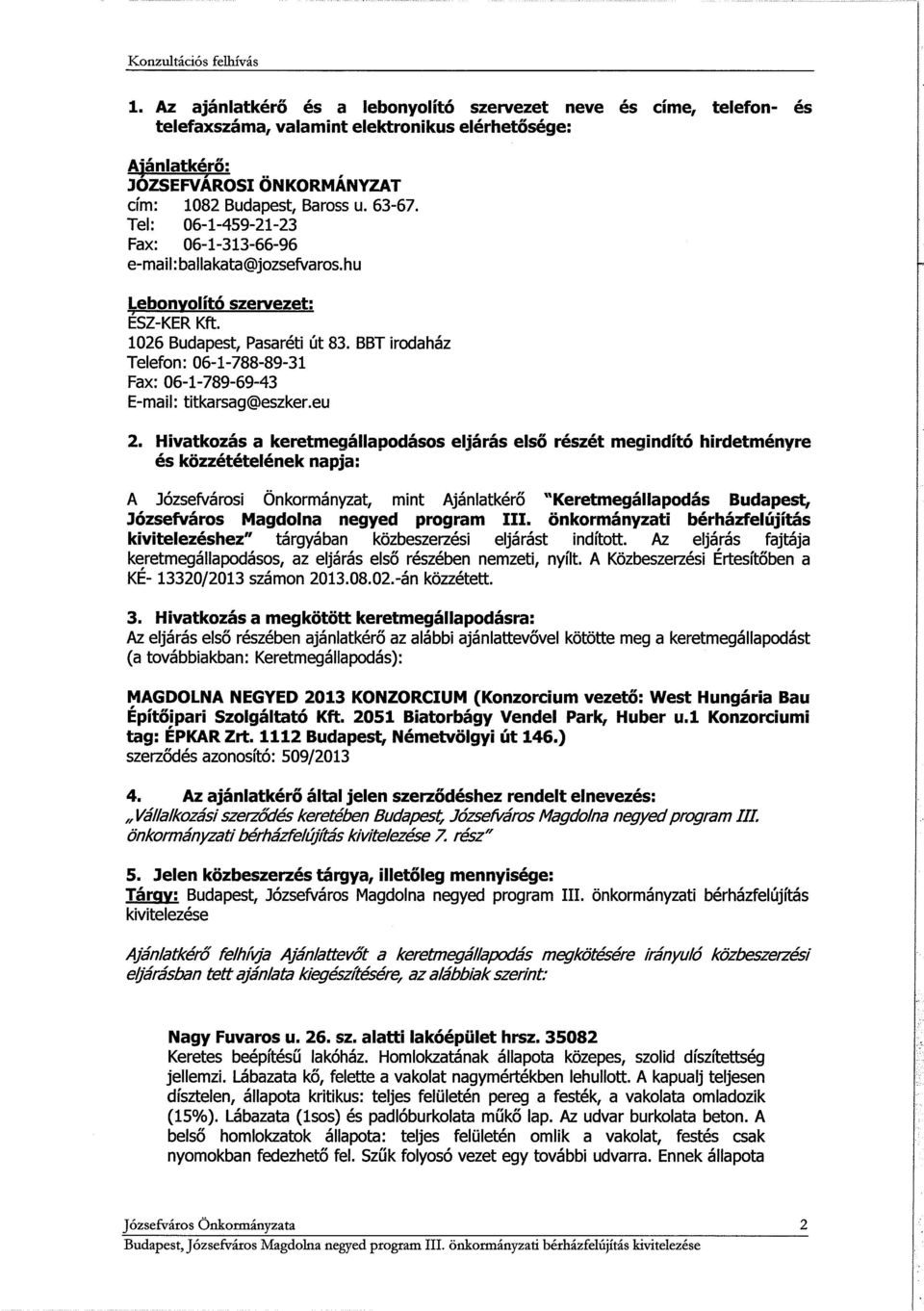 Konzultációs felhívás

1. Az ajánlatkérő és a lebonyolító szervezet neve és címe, telefon- és telefaxszáma, valamint elektronikus elérhetősége:

Ajánlatkérő:
JÓZSEFVÁROSI ÖNKORMÁNYZAT
cím: 1082 Budapest, Baross u. 63-67.
Tel: 06-1-459-21-23
Fax: 06-1-313-66-96
e-mail:ballakata@jozsefvaros.hu

Lebonyolító szervezet:
ÉSZ-KER Kft.
1026 Budapest, Pasaréti út 83. BBT irodaház
Telefon: 06-1-788-89-31
Fax: 06-1-789-69-43
E-mail: titkarsag@eszker.eu

2. Hivatkozás a keretmegállapodásos eljárás első részét megindító hirdetményre és közzétételének napja:

A Józsefvárosi Önkormányzat, mint Ajánlatkérő "Keretmegállapodás Budapest, Józsefváros Magdolna negyed program III. önkormányzati bérházfelújítás kivitelezéshez" tárgyában közbeszerzési eljárást indított. Az eljárás fajtája keretmegállapodásos, az eljárás első részében nemzeti, nyílt. A Közbeszerzési Értesítőben a KÉ- 13320/2013 számon 2013.08.02.-án közzétett.

3. Hivatkozás a megkötött keretmegállapodásra:
Az eljárás első részében ajánlatkérő az alábbi ajánlattevővel kötötte meg a keretmegállapodást (a továbbiakban: Keretmegállapodás):

MAGDOLNA NEGYED 2013 KONZORCIUM (Konzorcium vezető: West Hungária Bau Építőipari Szolgáltató Kft. 2051 Biatorbágy Vendel Park, Huber u.1 Konzorciumi tag: ÉPKAR Zrt. 1112 Budapest, Németvölgyi út 146.)
szerződés azonosító: 509/2013

4. Az ajánlatkérő által jelen szerződéshez rendelt elnevezés:
„Vállalkozási szerződés keretében Budapest, Józsefváros Magdolna negyed program III. önkormányzati bérházfelújítás kivitelezése 7. rész"

5. Jelen közbeszerzés tárgya, illetőleg mennyisége:
Tárgy: Budapest, Józsefváros Magdolna negyed program III. önkormányzati bérházfelújítás kivitelezése

Ajánlatkérő felhívja Ajánlattevőt a keretmegállapodás megkötésére irányuló közbeszerzési eljárásban tett ajánlata kiegészítésére, az alábbiak szerint:

Nagy Fuvaros u. 26. sz. alatti lakóépület hrsz. 35082
Keretes beépítésű lakóház. Homlokzatának állapota közepes, szolid díszítettség jellemzi. Lábazata kő, felette a vakolat nagymértékben lehullott. A kapualj teljesen dísztelen, állapota kritikus: teljes felületén pereg a festék, a vakolata omladozik (15%). Lábazata (1sos) és padlóburkolata műkő lap. Az udvar burkolata beton. A belső homlokzatok állapota: teljes felületén omlik a vakolat, festés csak nyomokban fedezhető fel. Szűk folyosó vezet egy további udvarra. Ennek állapota

Józsefváros Önkormányzata 2
Budapest, Józsefváros Magdolna negyed program III. önkormányzati bérházfelújítás kivitelezése